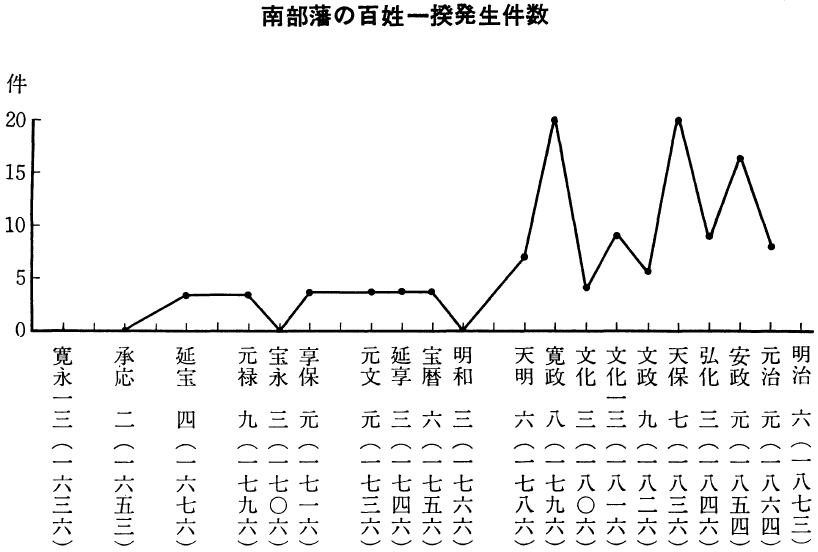 南部藩の百姓一揆発生件数

件

20
15
10
5
0

寛永一三(一六三六)
承応二(一六五三)
延宝四(一六七六)
元禄九(一六九六)
宝永三(一七〇六)
享保元(一七一六)
元文元(一七三六)
延享三(一七四六)
宝暦六(一七五六)
明和三(一七六六)
天明六(一七八六)
寛政八(一七九六)
文化三(一八〇六)
文化一三(一八一六)
文政九(一八二六)
天保七(一八三六)
弘化三(一八四六)
安政元(一八五四)
元治元(一八六四)
明治六(一八七三)